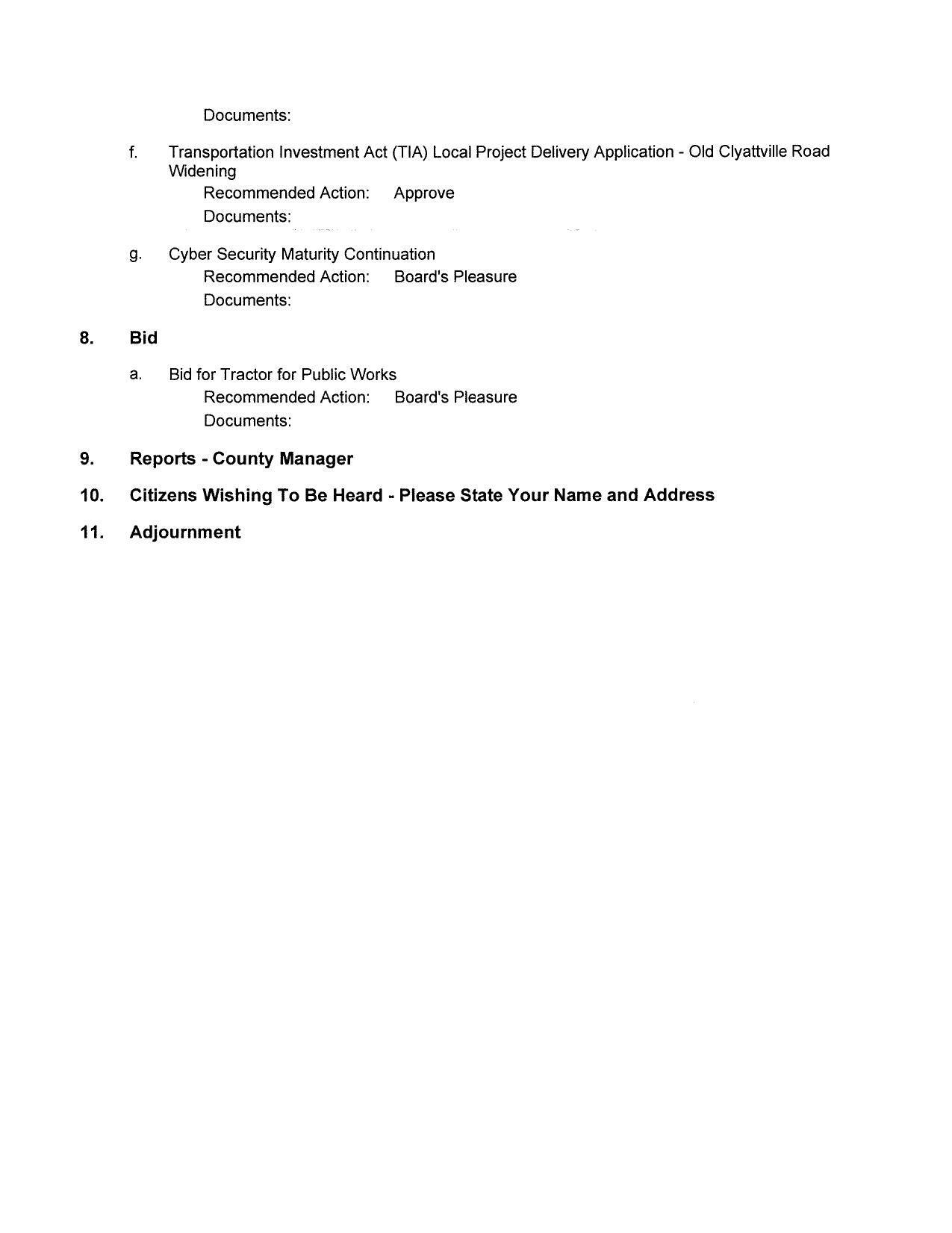 Documents:

f. Transportation Investment Act (TIA) Local Project Delivery Application - Old Clyattville Road Widening
Recommended Action: Approve
Documents:

g. Cyber Security Maturity Continuation
Recommended Action: Board's Pleasure
Documents:

8. Bid

a. Bid for Tractor for Public Works
Recommended Action: Board's Pleasure
Documents:

9. Reports - County Manager

10. Citizens Wishing To Be Heard - Please State Your Name and Address

11. Adjournment